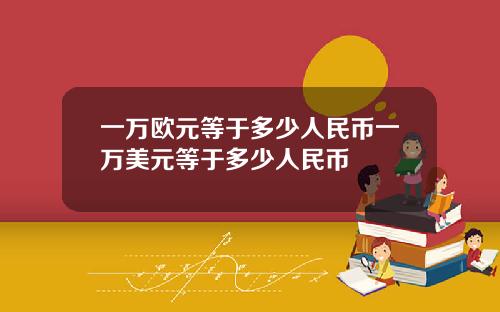 一万欧元等于多少人民币一万美元等于多少人民币